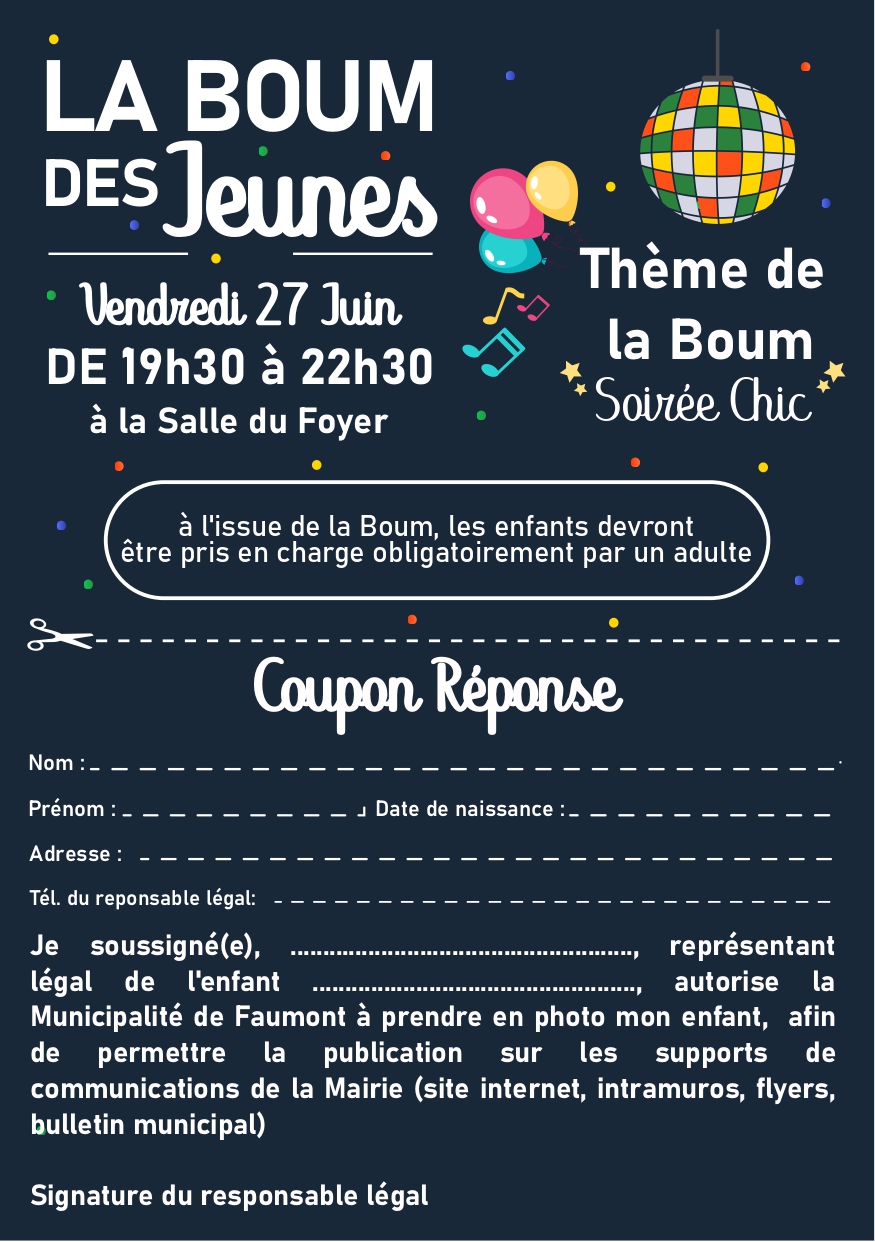 LA BOUM DES Jeunes

Vendredi 27 Juin
DE 19h30 à 22h30
à la Salle du Foyer

Thème de la Boum
Soirée Chic

à l'issue de la Boum, les enfants devront être pris en charge obligatoirement par un adulte

Coupon Réponse

Nom : ____

Prénom : ____ Date de naissance : ____

Adresse : ____

Tél. du reponsable légal: ____

Je soussigné(e), ____, représentant légal de l'enfant ____, autorise la Municipalité de Faumont à prendre en photo mon enfant, afin de permettre la publication sur les supports de communications de la Mairie (site internet, intramuros, flyers, bulletin municipal)

Signature du responsable légal